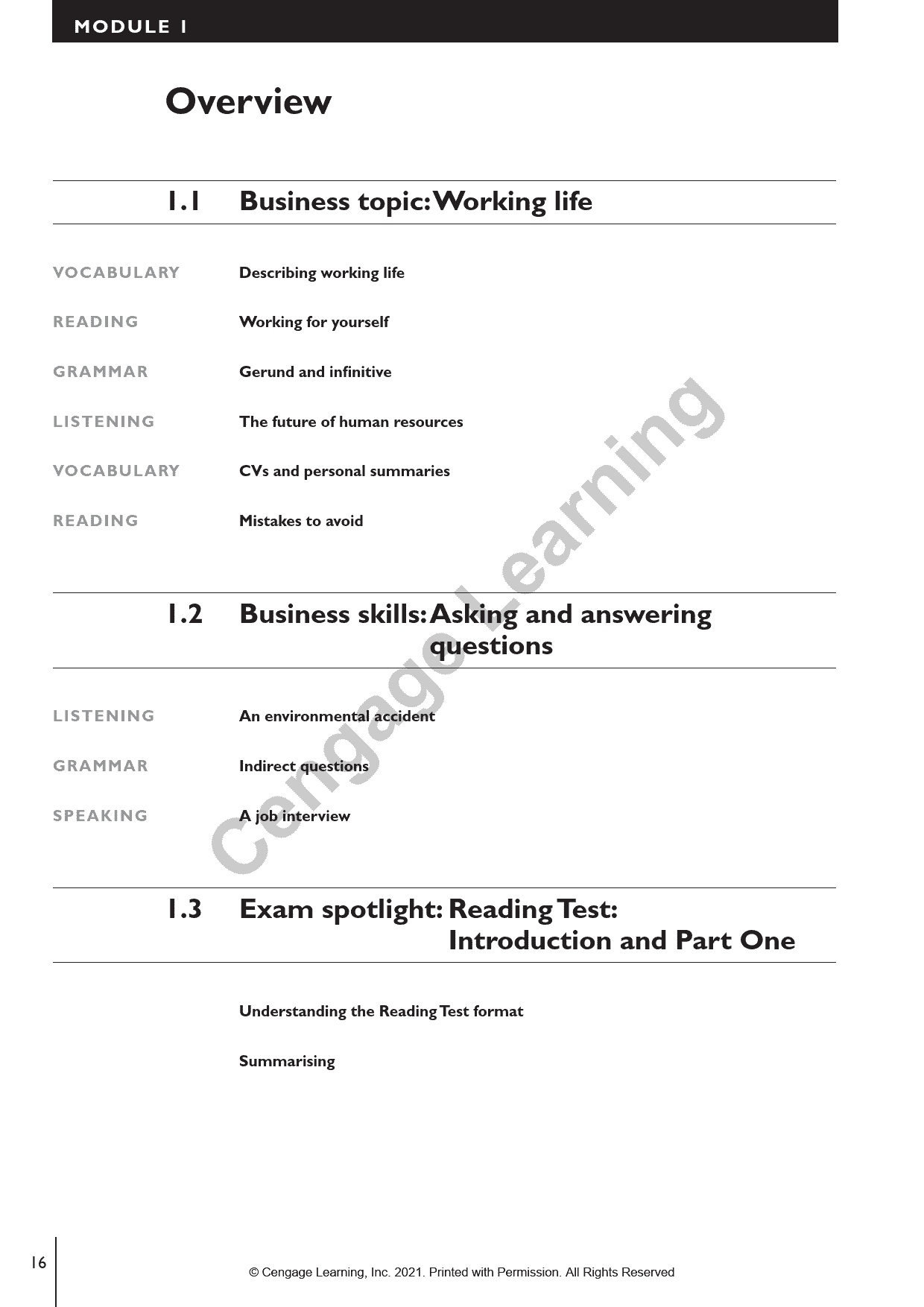 MODULE 1

Overview

1.1 Business topic: Working life

VOCABULARY Describing working life

READING Working for yourself

GRAMMAR Gerund and infinitive

LISTENING The future of human resources

VOCABULARY CVs and personal summaries

READING Mistakes to avoid

1.2 Business skills: Asking and answering questions

LISTENING An environmental accident

GRAMMAR Indirect questions

SPEAKING A job interview

1.3 Exam spotlight: Reading Test: Introduction and Part One

Understanding the Reading Test format

Summarising

Cengage Learning

16

© Cengage Learning, Inc. 2021. Printed with Permission. All Rights Reserved